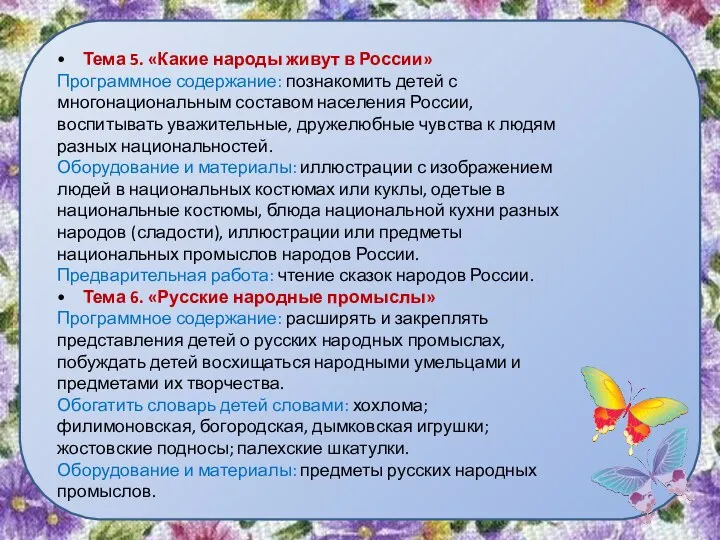 • Тема 5. «Какие народы живут в России»
Программное содержание: познакомить детей с многонациональным составом населения России, воспитывать уважительные, дружелюбные чувства к людям разных национальностей.
Оборудование и материалы: иллюстрации с изображением людей в национальных костюмах или куклы, одетые в национальные костюмы, блюда национальной кухни разных народов (сладости), иллюстрации или предметы национальных промыслов народов России.
Предварительная работа: чтение сказок народов России.
• Тема 6. «Русские народные промыслы»
Программное содержание: расширять и закреплять представления детей о русских народных промыслах, побуждать детей восхищаться народными умельцами и предметами их творчества.
Обогатить словарь детей словами: хохлома; филимоновская, богородская, дымковская игрушки; жостовские подносы; палехские шкатулки.
Оборудование и материалы: предметы русских народных промыслов.